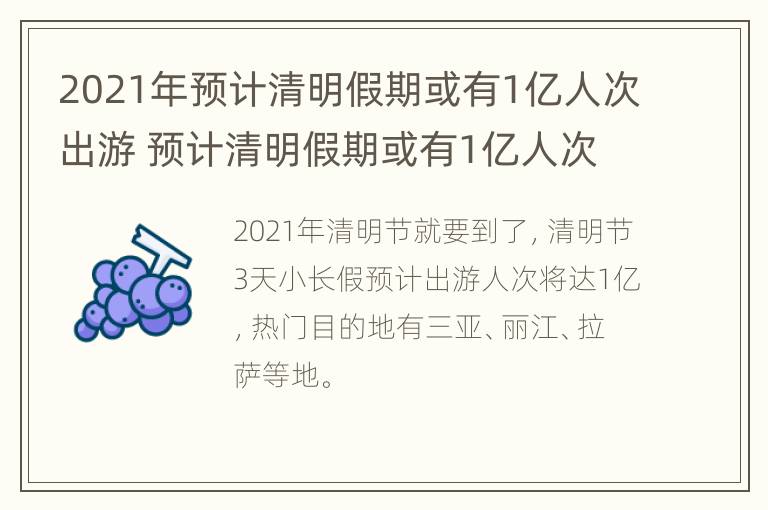 2021年预计清明假期或有1亿人次出游 预计清明假期或有1亿人次

2021年清明节就要到了, 清明节3天小长假预计出游人次将达1亿, 热门目的地有三亚、丽江、拉萨等地。